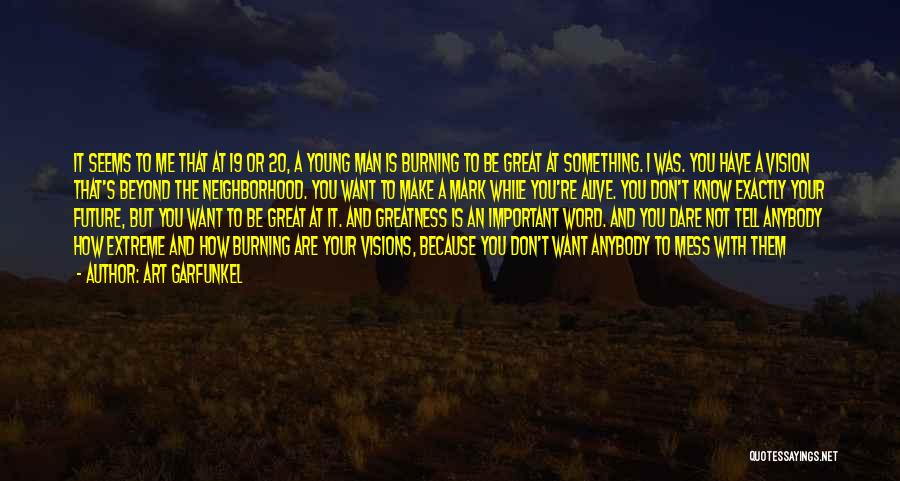 IT SEEMS TO ME THAT AT 19 OR 20, A YOUNG MAN IS BURNING TO BE GREAT AT SOMETHING. I WAS. YOU HAVE A VISION THAT'S BEYOND THE NEIGHBORHOOD. YOU WANT TO MAKE A MARK WHILE YOU'RE ALIVE. YOU DON'T KNOW EXACTLY YOUR FUTURE, BUT YOU WANT TO BE GREAT AT IT. AND GREATNESS IS AN IMPORTANT WORD. AND YOU DARE NOT TELL ANYBODY HOW EXTREME AND HOW BURNING ARE YOUR VISIONS, BECAUSE YOU DON'T WANT ANYBODY TO MESS WITH THEM

- AUTHOR: ART GARFUNKEL

QUOTESSAYINGS.NET